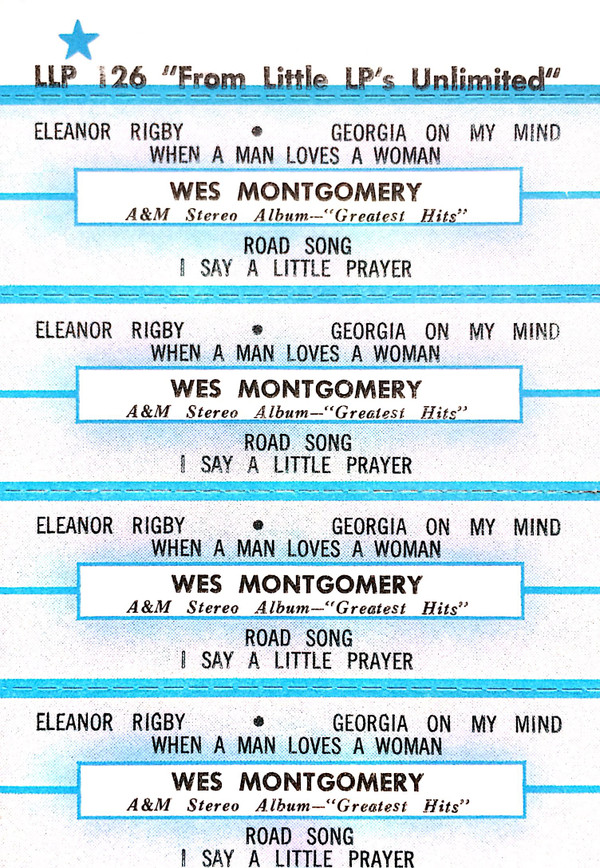 LLP 126 "From Little LP's Unlimited"

ELEANOR RIGBY • GEORGIA ON MY MIND
WHEN A MAN LOVES A WOMAN

WES MONTGOMERY
A&M Stereo Album—"Greatest Hits"

ROAD SONG
I SAY A LITTLE PRAYER

ELEANOR RIGBY • GEORGIA ON MY MIND
WHEN A MAN LOVES A WOMAN

WES MONTGOMERY
A&M Stereo Album—"Greatest Hits"

ROAD SONG
I SAY A LITTLE PRAYER

ELEANOR RIGBY • GEORGIA ON MY MIND
WHEN A MAN LOVES A WOMAN

WES MONTGOMERY
A&M Stereo Album—"Greatest Hits"

ROAD SONG
I SAY A LITTLE PRAYER

ELEANOR RIGBY • GEORGIA ON MY MIND
WHEN A MAN LOVES A WOMAN

WES MONTGOMERY
A&M Stereo Album—"Greatest Hits"

ROAD SONG
I SAY A LITTLE PRAYER